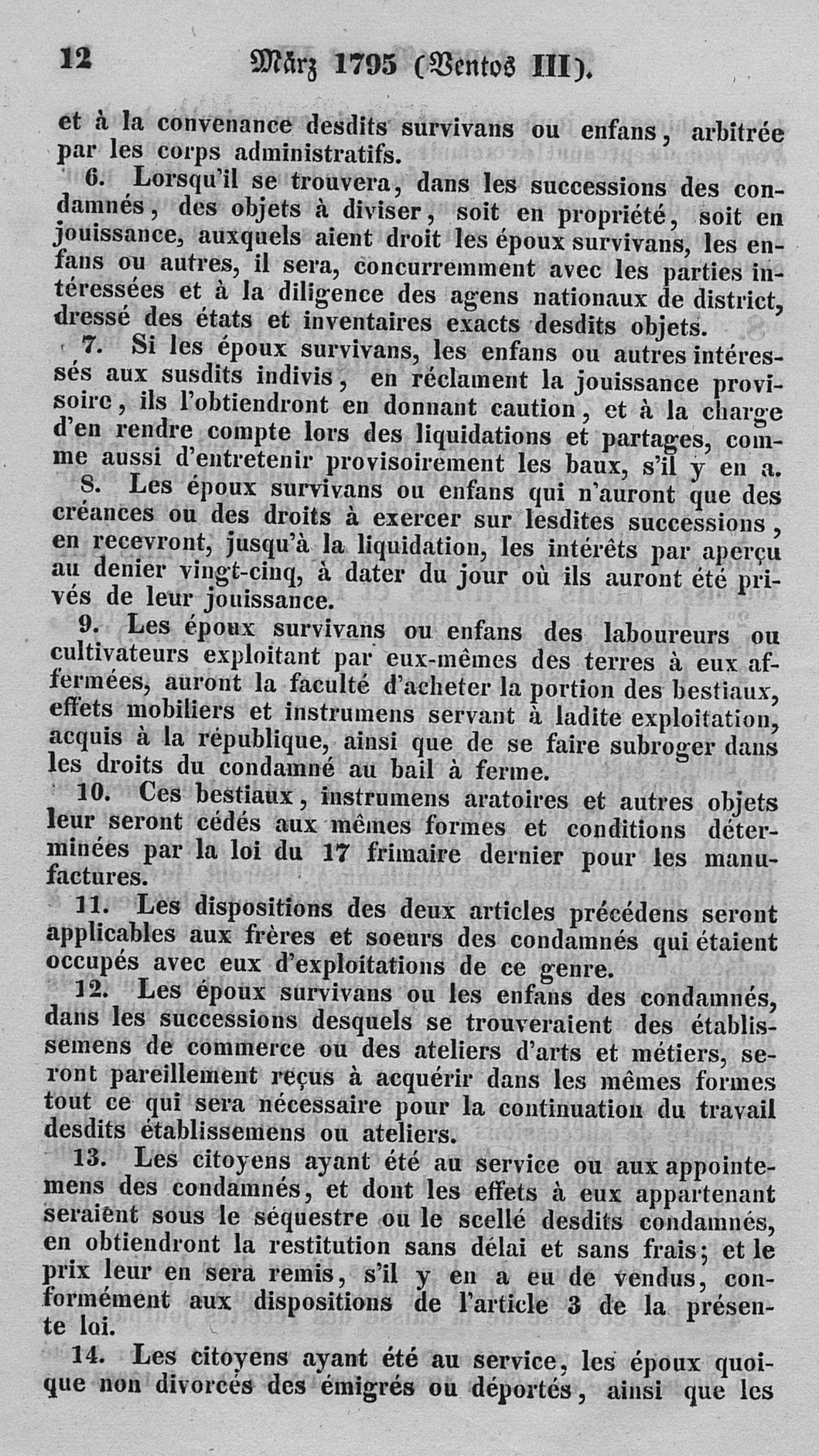 12 März 1795 (Ventos III).

et à la convenance desdits survivans ou enfans, arbitrée par les corps administratifs.

6. Lorsqu'il se trouvera, dans les successions des condamnés, des objets à diviser, soit en propriété, soit en jouissance, auxquels aient droit les époux survivans, les enfans ou autres, il sera, concurremment avec les parties intéressées et à la diligence des agens nationaux de district, dressé des états et inventaires exacts desdits objets.

7. Si les époux survivans, les enfans ou autres intéressés aux susdits indivis, en réclament la jouissance provisoire, ils l'obtiendront en donnant caution, et à la charge d'en rendre compte lors des liquidations et partages, comme aussi d'entretenir provisoirement les baux, s'il y en a.

8. Les époux survivans ou enfans qui n'auront que des créances ou des droits à exercer sur lesdites successions, en recevront, jusqu'à la liquidation, les intérêts par aperçu au denier vingt-cinq, à dater du jour où ils auront été privés de leur jouissance.

9. Les époux survivans ou enfans des laboureurs ou cultivateurs exploitant par eux-mêmes des terres à eux affermées, auront la faculté d'acheter la portion des bestiaux, effets mobiliers et instrumens servant à ladite exploitation, acquis à la république, ainsi que de se faire subroger dans les droits du condamné au bail à ferme.

10. Ces bestiaux, instrumens aratoires et autres objets leur seront cédés aux mêmes formes et conditions déterminées par la loi du 17 frimaire dernier pour les manufactures.

11. Les dispositions des deux articles précédens seront applicables aux frères et soeurs des condamnés qui étaient occupés avec eux d'exploitations de ce genre.

12. Les époux survivans ou les enfans des condamnés, dans les successions desquels se trouveraient des établissemens de commerce ou des ateliers d'arts et métiers, seront pareillement reçus à acquérir dans les mêmes formes tout ce qui sera nécessaire pour la continuation du travail desdits établissemens ou ateliers.

13. Les citoyens ayant été au service ou aux appointemens des condamnés, et dont les effets à eux appartenant seraient sous le séquestre ou le scellé desdits condamnés, en obtiendront la restitution sans délai et sans frais; et le prix leur en sera remis, s'il y en a eu de vendus, conformément aux dispositions de l'article 3 de la présente loi.

14. Les citoyens ayant été au service, les époux quoique non divorcés des émigrés ou déportés, ainsi que les